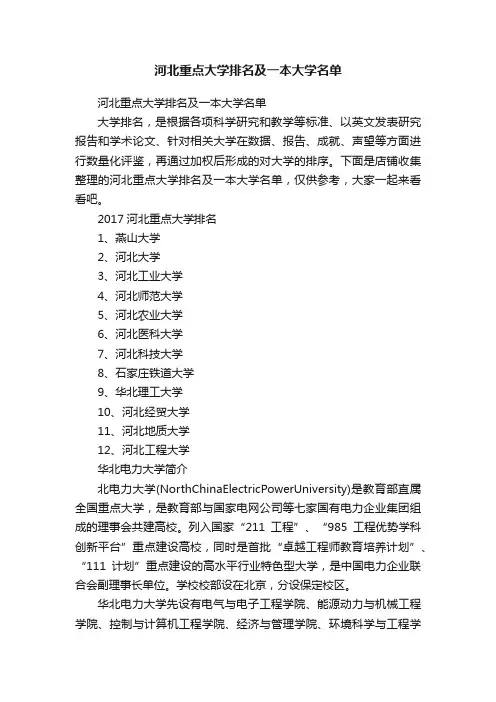 河北重点大学排名及一本大学名单

河北重点大学排名及一本大学名单

大学排名，是根据各项科学研究和教学等标准、以英文发表研究报告和学术论文、针对相关大学在数据、报告、成就、声望等方面进行数量化评鉴，再通过加权后形成的对大学的排序。下面是店铺收集整理的河北重点大学排名及一本大学名单，仅供参考，大家一起来看看吧。

2017 河北重点大学排名

1、燕山大学

2、河北大学

3、河北工业大学

4、河北师范大学

5、河北农业大学

6、河北医科大学

7、河北科技大学

8、石家庄铁道大学

9、华北理工大学

10、河北经贸大学

11、河北地质大学

12、河北工程大学

华北电力大学简介

北电力大学(NorthChinaElectricPowerUniversity)是教育部直属全国重点大学，是教育部与国家电网公司等七家国有电力企业集团组成的理事会共建高校。列入国家“211 工程”、“985 工程优势学科创新平台”重点建设高校，同时是首批“卓越工程师教育培养计划”、“111 计划”重点建设的高水平行业特色型大学，是中国电力企业联合会副理事长单位。学校校部设在北京，分设保定校区。

华北电力大学先设有电气与电子工程学院、能源动力与机械工程学院、控制与计算机工程学院、经济与管理学院、环境科学与工程学